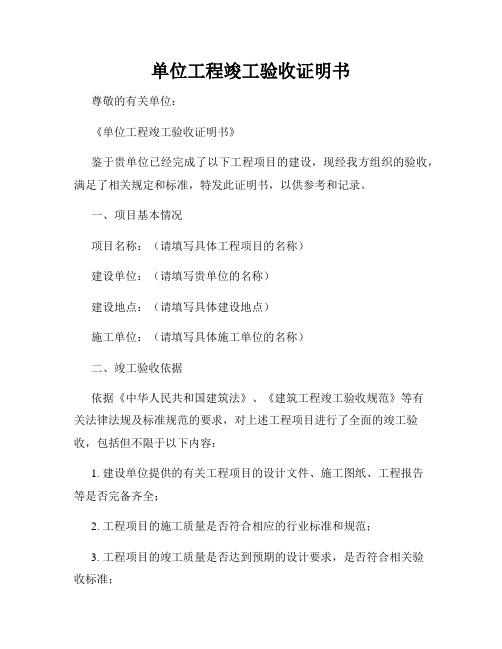 单位工程竣工验收证明书

尊敬的有关单位：

《单位工程竣工验收证明书》

鉴于贵单位已经完成了以下工程项目的建设，现经我方组织的验收，满足了相关规定和标准，特发此证明书，以供参考和记录。

一、项目基本情况

项目名称：（请填写具体工程项目的名称）

建设单位：（请填写贵单位的名称）

建设地点：（请填写具体建设地点）

施工单位：（请填写具体施工单位的名称）

二、竣工验收依据

依据《中华人民共和国建筑法》、《建筑工程竣工验收规范》等有关法律法规及标准规范的要求，对上述工程项目进行了全面的竣工验收，包括但不限于以下内容：

1. 建设单位提供的有关工程项目的设计文件、施工图纸、工程报告等是否完备齐全；

2. 工程项目的施工质量是否符合相应的行业标准和规范；

3. 工程项目的竣工质量是否达到预期的设计要求，是否符合相关验收标准；